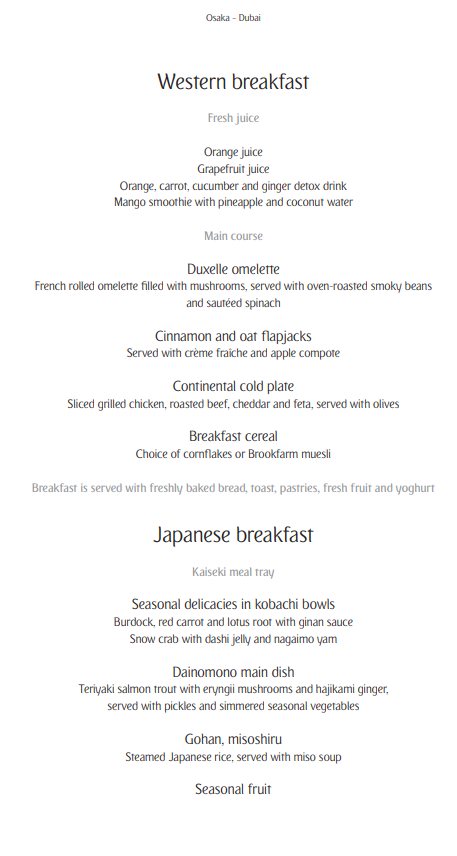 Osaka - Dubai

Western breakfast

Fresh juice

Orange juice
Grapefruit juice
Orange, carrot, cucumber and ginger detox drink
Mango smoothie with pineapple and coconut water

Main course

Duxelle omelette
French rolled omelette filled with mushrooms, served with oven-roasted smoky beans and sautéed spinach

Cinnamon and oat flapjacks
Served with crème fraîche and apple compote

Continental cold plate
Sliced grilled chicken, roasted beef, cheddar and feta, served with olives

Breakfast cereal
Choice of cornflakes or Brookfarm muesli

Breakfast is served with freshly baked bread, toast, pastries, fresh fruit and yoghurt

Japanese breakfast

Kaiseki meal tray

Seasonal delicacies in kobachi bowls
Burdock, red carrot and lotus root with ginan sauce
Snow crab with dashi jelly and nagaimo yam

Dainomono main dish
Teriyaki salmon trout with eryngii mushrooms and hajikami ginger, served with pickles and simmered seasonal vegetables

Gohan, misoshiru
Steamed Japanese rice, served with miso soup

Seasonal fruit